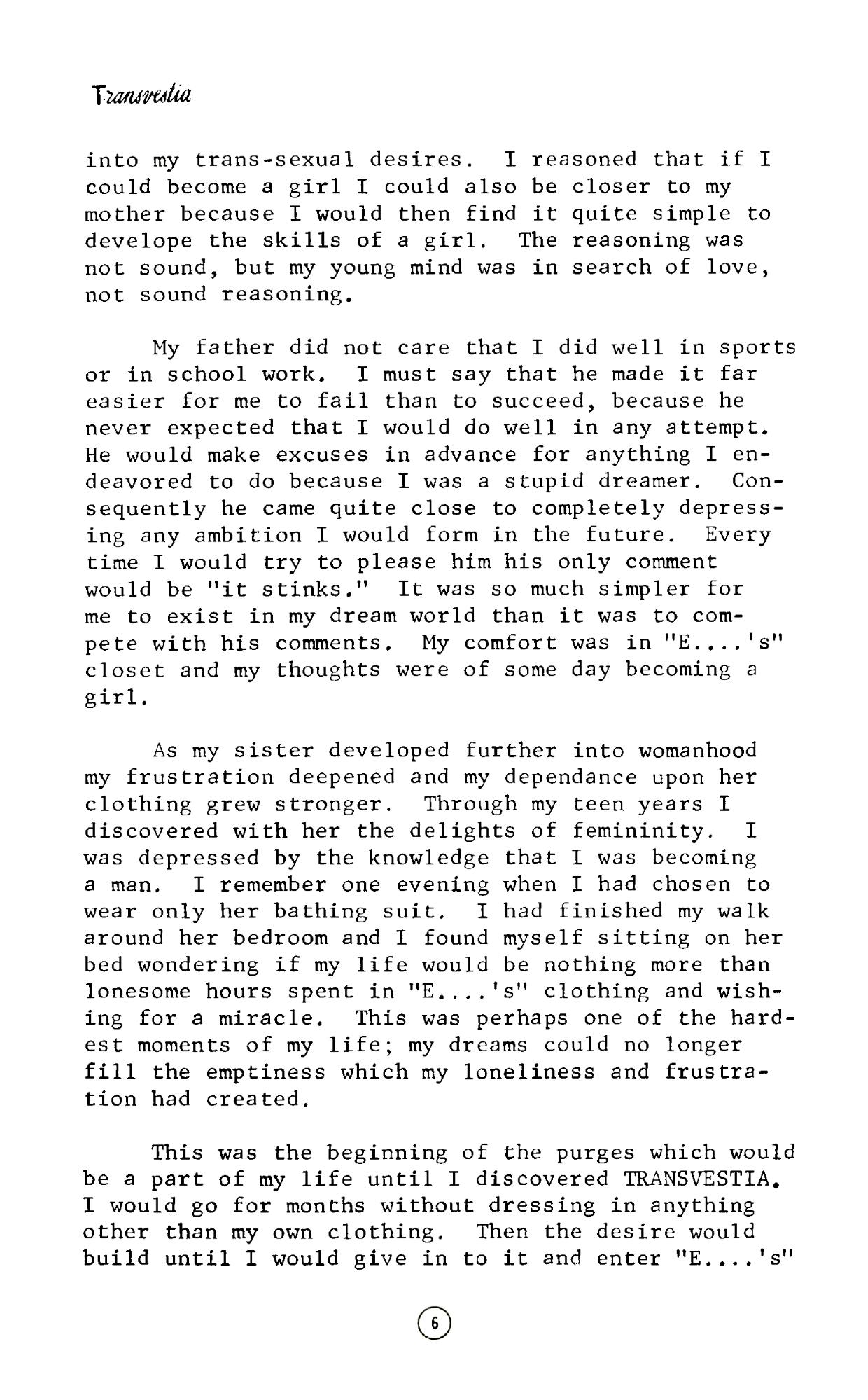 Transvestia

into my trans-sexual desires. I reasoned that if I could become a girl I could also be closer to my mother because I would then find it quite simple to develope the skills of a girl. The reasoning was not sound, but my young mind was in search of love, not sound reasoning.

My father did not care that I did well in sports or in school work. I must say that he made it far easier for me to fail than to succeed, because he never expected that I would do well in any attempt. He would make excuses in advance for anything I endeavored to do because I was a stupid dreamer. Consequently he came quite close to completely depressing any ambition I would form in the future. Every time I would try to please him his only comment would be "it stinks." It was so much simpler for me to exist in my dream world than it was to compete with his comments. My comfort was in "E....'s" closet and my thoughts were of some day becoming a girl.

As my sister developed further into womanhood my frustration deepened and my dependance upon her clothing grew stronger. Through my teen years I discovered with her the delights of femininity. I was depressed by the knowledge that I was becoming a man. I remember one evening when I had chosen to wear only her bathing suit. I had finished my walk around her bedroom and I found myself sitting on her bed wondering if my life would be nothing more than lonesome hours spent in "E....'s" clothing and wishing for a miracle. This was perhaps one of the hardest moments of my life; my dreams could no longer fill the emptiness which my loneliness and frustration had created.

This was the beginning of the purges which would be a part of my life until I discovered TRANSVESTIA. I would go for months without dressing in anything other than my own clothing. Then the desire would build until I would give in to it and enter "E....'s"

6